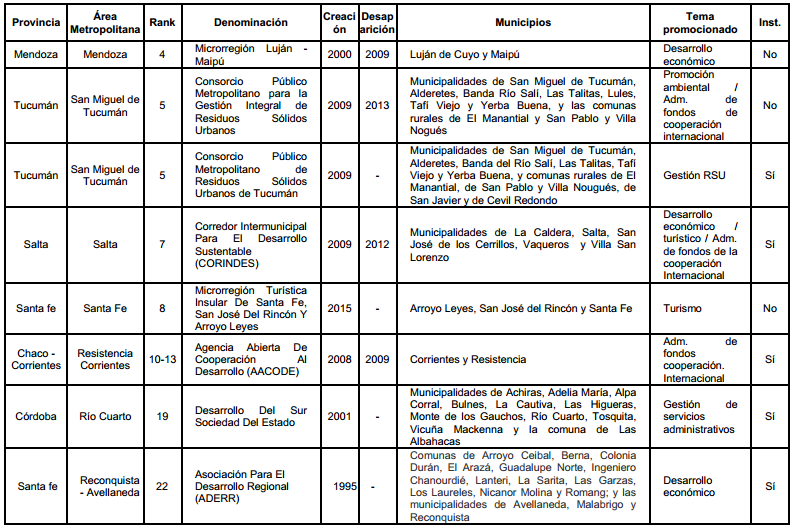 | Provincia | Área Metropolitana | Rank | Denominación | Creación | Desaparición | Municipios | Tema promocionado | Inst. |
|---|---|---|---|---|---|---|---|---|
| Mendoza | Mendoza | 4 | Microrregión Luján - Maipú | 2000 | 2009 | Luján de Cuyo y Maipú | Desarrollo económico | No |
| Tucumán | San Miguel de Tucumán | 5 | Consorcio Público Metropolitano para la Gestión Integral de Residuos Sólidos Urbanos | 2009 | 2013 | Municipalidades de San Miguel de Tucumán, Alderetes, Banda Río Salí, Las Talitas, Lules, Tafí Viejo y Yerba Buena, y las comunas rurales de El Manantial y San Pablo y Villa Nogués | Promoción ambiental / Adm. de fondos de cooperación internacional | No |
| Tucumán | San Miguel de Tucumán | 5 | Consorcio Público Metropolitano de Residuos Sólidos Urbanos de Tucumán | 2009 | - | Municipalidades de San Miguel de Tucumán, Alderetes, Banda del Río Salí, Las Talitas, Tafí Viejo y Yerba Buena, y comunas rurales de El Manantial, de San Pablo y Villa Nougués, de San Javier y de Cevil Redondo | Gestión RSU | Sí |
| Salta | Salta | 7 | Corredor Intermunicipal Para El Desarrollo Sustentable (CORINDES) | 2009 | 2012 | Municipalidades de La Caldera, Salta, San José de los Cerrillos, Vaqueros y Villa San Lorenzo | Desarrollo económico / turístico / Adm. de fondos de la cooperación Internacional | Sí |
| Santa fe | Santa Fe | 8 | Microrregión Turística Insular De Santa Fe, San José Del Rincón Y Arroyo Leyes | 2015 | - | Arroyo Leyes, San José del Rincón y Santa Fe | Turismo | No |
| Chaco - Corrientes | Resistencia Corrientes | 10-13 | Agencia Abierta De Cooperación Al Desarrollo (AACODE) | 2008 | 2009 | Corrientes y Resistencia | Adm. de fondos cooperación. Internacional | Sí |
| Córdoba | Río Cuarto | 19 | Desarrollo Del Sur Sociedad Del Estado | 2001 | - | Municipalidades de Achiras, Adelia María, Alpa Corral, Bulnes, La Cautiva, Las Higueras, Monte de los Gauchos, Río Cuarto, Tosquita, Vicuña Mackenna y la comuna de Las Albahacas | Gestión de servicios administrativos | Sí |
| Santa fe | Reconquista - Avellaneda | 22 | Asociación Para El Desarrollo Regional (ADERR) | 1995 | - | Comunas de Arroyo Ceibal, Berna, Colonia Durán, El Arazá, Guadalupe Norte, Ingeniero Chanourdié, Lanteri, La Sarita, Las Garzas, Los Laureles, Nicanor Molina y Romang; y las municipalidades de Avellaneda, Malabrigo y Reconquista | Desarrollo económico | Sí |